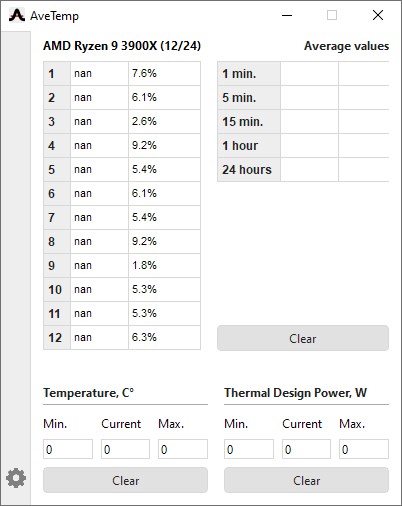 AveTemp

AMD Ryzen 9 3900X (12/24)

| 1 | nan | 7.6% |
|---|---|---|
| 2 | nan | 6.1% |
| 3 | nan | 2.6% |
| 4 | nan | 9.2% |
| 5 | nan | 5.4% |
| 6 | nan | 6.1% |
| 7 | nan | 5.4% |
| 8 | nan | 9.2% |
| 9 | nan | 1.8% |
| 10 | nan | 5.3% |
| 11 | nan | 5.3% |
| 12 | nan | 6.3% |

Average values

| 1 min. | | |
|---|---|---|
| 5 min. | | |
| 15 min. | | |
| 1 hour | | |
| 24 hours | | |

Clear

Temperature, C°

Min. Current Max.

0 0 0

Clear

Thermal Design Power, W

Min. Current Max.

0 0 0

Clear